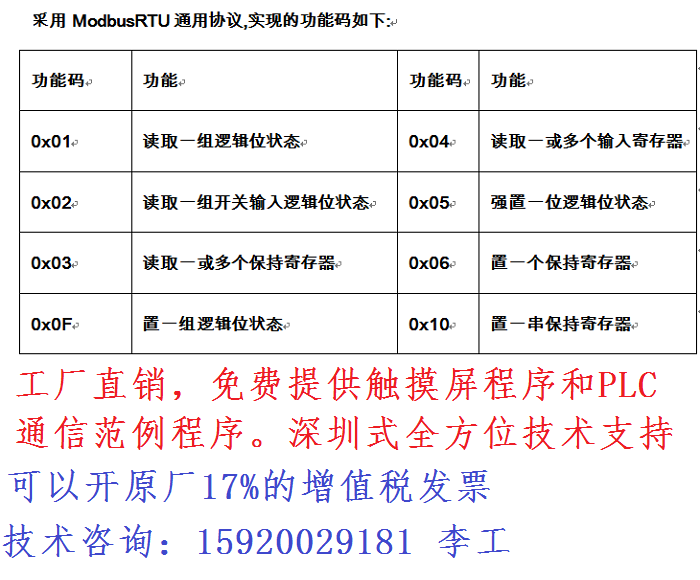 采用ModbusRTU通用协议,实现的功能码如下:

| 功能码 | 功能 | 功能码 | 功能 |
|---|---|---|---|
| 0x01 | 读取一组逻辑位状态 | 0x04 | 读取一或多个输入寄存器 |
| 0x02 | 读取一组开关输入逻辑位状态 | 0x05 | 强置一位逻辑位状态 |
| 0x03 | 读取一或多个保持寄存器 | 0x06 | 置一个保持寄存器 |
| 0x0F | 置一组逻辑位状态 | 0x10 | 置一串保持寄存器 |

工厂直销，免费提供触摸屏程序和PLC通信范例程序。深圳式全方位技术支持

可以开原厂17%的增值税发票

技术咨询：15920029181 李工